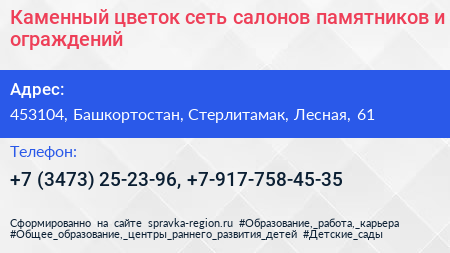 Каменный цветок сеть салонов памятников и ограждений

Адрес:

453104, Башкортостан, Стерлитамак, Лесная, 61

Телефон:

+7 (3473) 25-23-96, +7-917-758-45-35

Сформированно на сайте spravka-region.ru #Образование,_работа,_карьера #Общее_образование,_центры_раннего_развития_детей #Детские_сады